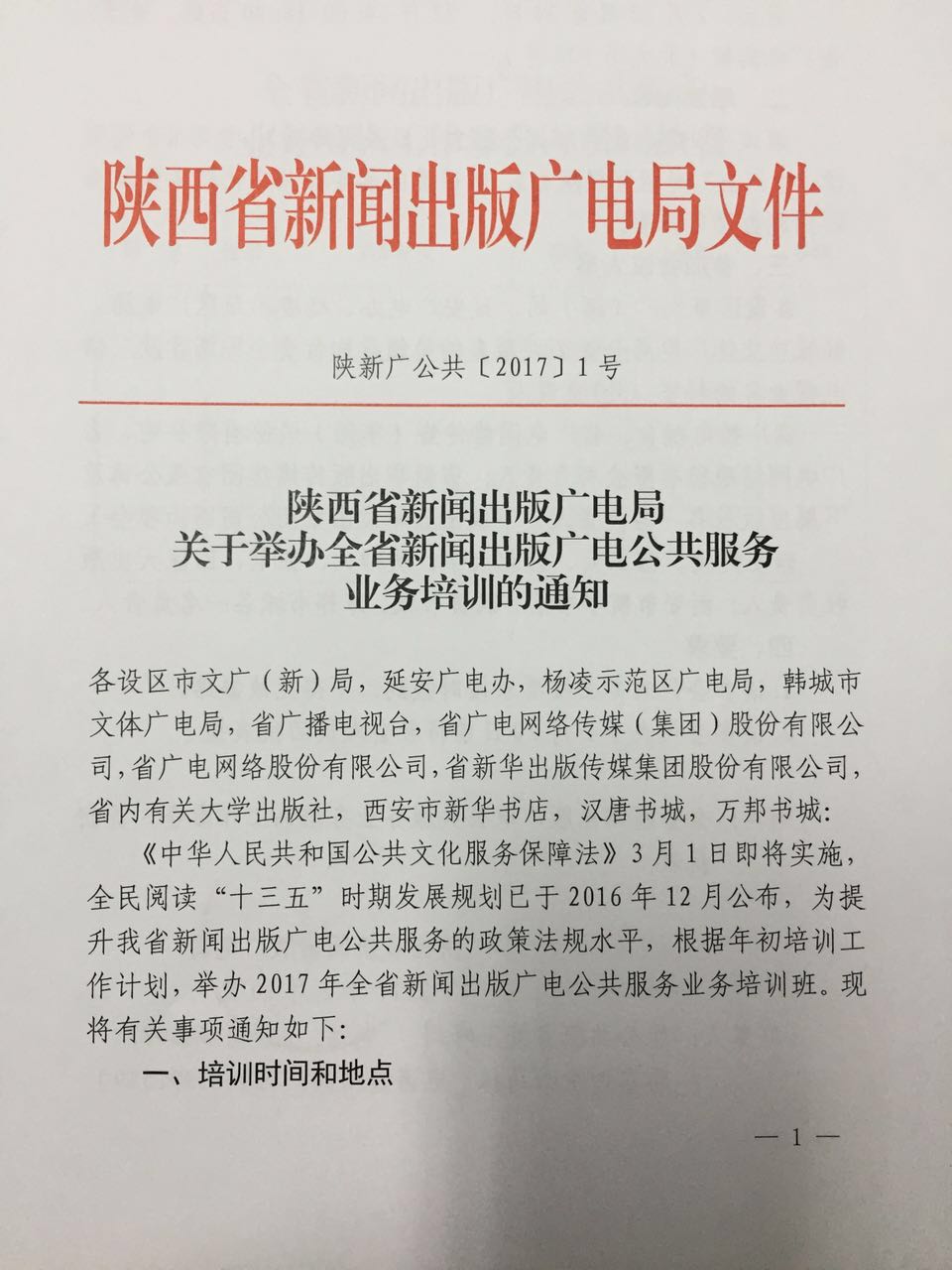 陕西省新闻出版广电局文件

陕新广公共〔2017〕1号

陕西省新闻出版广电局
关于举办全省新闻出版广电公共服务
业务培训的通知

各设区市文广（新）局，延安广电办，杨凌示范区广电局，韩城市文体广电局，省广播电视台，省广电网络传媒（集团）股份有限公司，省广电网络股份有限公司，省新华出版传媒集团股份有限公司，省内有关大学出版社，西安市新华书店，汉唐书城，万邦书城：

《中华人民共和国公共文化服务保障法》3月1日即将实施，全民阅读“十三五”时期发展规划已于2016年12月公布，为提升我省新闻出版广电公共服务的政策法规水平，根据年初培训工作计划，举办2017年全省新闻出版广电公共服务业务培训班。现将有关事项通知如下：

一、培训时间和地点

— 1 —